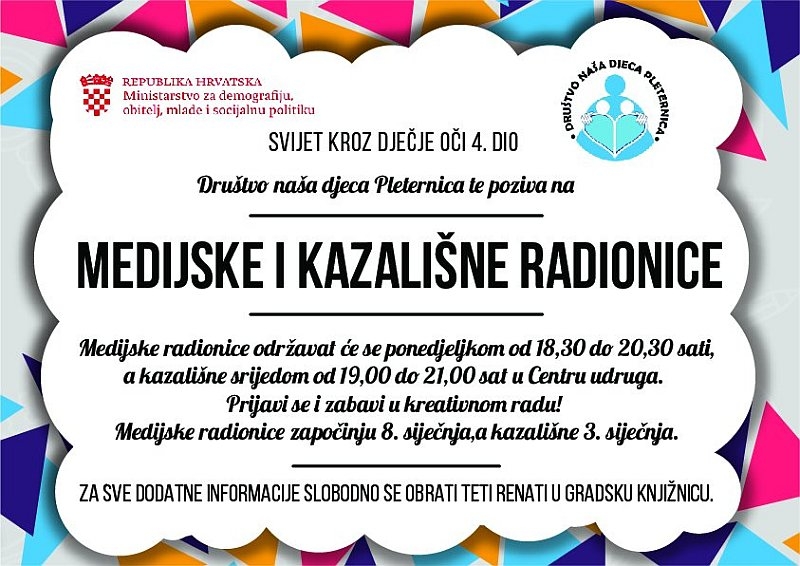 REPUBLIKA HRVATSKA
Ministarstvo za demografiju, obitelj, mlade i socijalnu politiku

DRUŠTVO NAŠA DJECA PLETERNICA

SVIJET KROZ DJEČJE OČI 4. DIO

Društvo naša djeca Pleternica te poziva na

MEDIJSKE I KAZALIŠNE RADIONICE

Medijske radionice održavat će se ponedjeljkom od 18,30 do 20,30 sati, a kazališne srijedom od 19,00 do 21,00 sat u Centru udruga.
Prijavi se i zabavi u kreativnom radu!
Medijske radionice započinju 8. siječnja,a kazališne 3. siječnja.

ZA SVE DODATNE INFORMACIJE SLOBODNO SE OBRATI TETI RENATI U GRADSKU KNJIŽNICU.